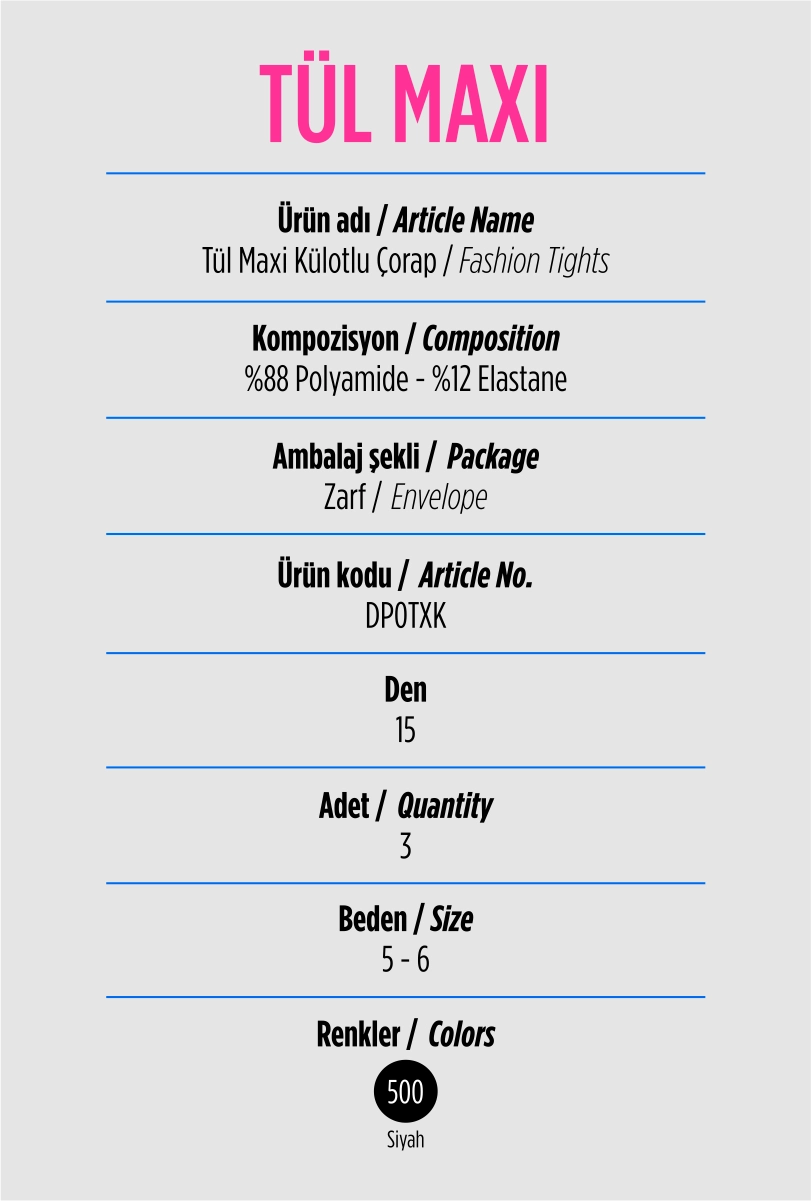 TÜL MAXI

Ürün adı / Article Name
Tül Maxi Külotlu Çorap / Fashion Tights

Kompozisyon / Composition
%88 Polyamide - %12 Elastane

Ambalaj şekli / Package
Zarf / Envelope

Ürün kodu / Article No.
DP0TXK

Den
15

Adet / Quantity
3

Beden / Size
5 - 6

Renkler / Colors
500
Siyah